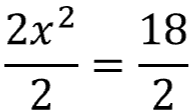 $\frac{2x^2}{2} = \frac{18}{2}$